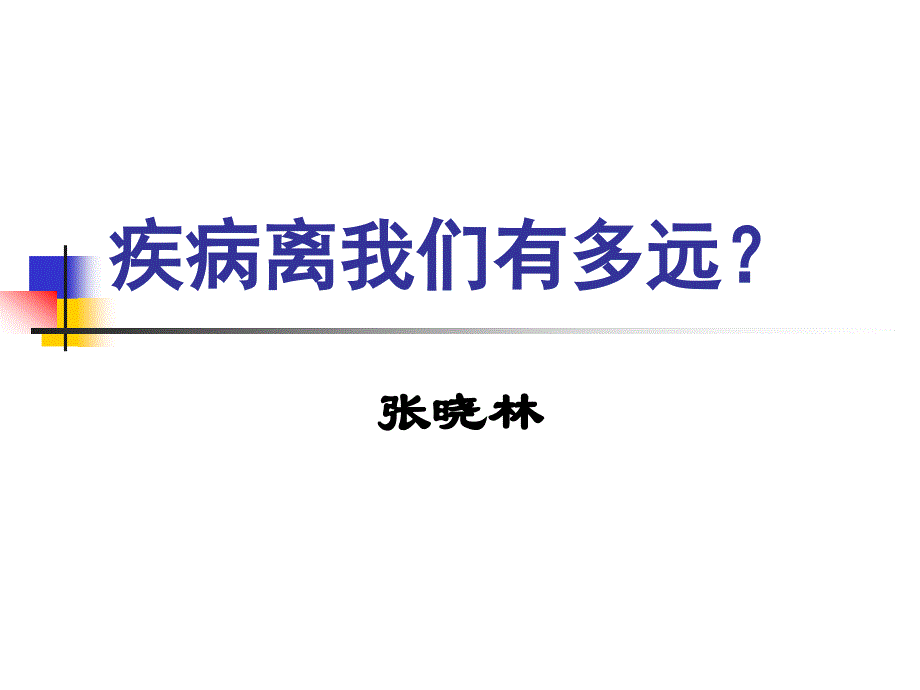 疾病离我们有多远？

张晓林